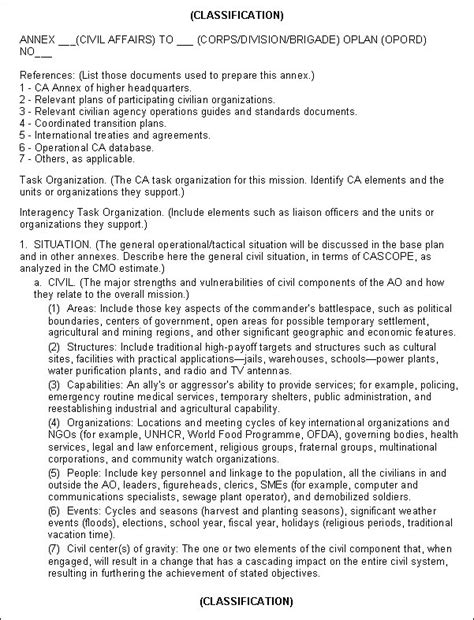 (CLASSIFICATION)

ANNEX ___(CIVIL AFFAIRS) TO ___ (CORPS/DIVISION/BRIGADE) OPLAN (OPORD) NO___

References: (List those documents used to prepare this annex.)
1 - CA Annex of higher headquarters.
2 - Relevant plans of participating civilian organizations.
3 - Relevant civilian agency operations guides and standards documents.
4 - Coordinated transition plans.
5 - International treaties and agreements.
6 - Operational CA database.
7 - Others, as applicable.

Task Organization. (The CA task organization for this mission. Identify CA elements and the units or organizations they support.)

Interagency Task Organization. (Include elements such as liaison officers and the units or organizations they support.)

1. SITUATION. (The general operational/tactical situation will be discussed in the base plan and in other annexes. Describe here the general civil situation, in terms of CASCOPE, as analyzed in the CMO estimate.)

a. CIVIL. (The major strengths and vulnerabilities of civil components of the AO and how they relate to the overall mission.)

(1) Areas: Include those key aspects of the commander's battlespace, such as political boundaries, centers of government, open areas for possible temporary settlement, agricultural and mining regions, and other significant geographic and economic features.

(2) Structures: Include traditional high-payoff targets and structures such as cultural sites, facilities with practical applications—jails, warehouses, schools—power plants, water purification plants, and radio and TV antennas.

(3) Capabilities: An ally's or aggressor's ability to provide services; for example, policing, emergency routine medical services, temporary shelters, public administration, and reestablishing industrial and agricultural capability.

(4) Organizations: Locations and meeting cycles of key international organizations and NGOs (for example, UNHCR, World Food Programme, OFDA), governing bodies, health services, legal and law enforcement, religious groups, fraternal groups, multinational corporations, and community watch organizations.

(5) People: Include key personnel and linkage to the population, all the civilians in and outside the AO, leaders, figureheads, clerics, SMEs (for example, computer and communications specialists, sewage plant operator), and demobilized soldiers.

(6) Events: Cycles and seasons (harvest and planting seasons), significant weather events (floods), elections, school year, fiscal year, holidays (religious periods, traditional vacation time).

(7) Civil center(s) of gravity: The one or two elements of the civil component that, when engaged, will result in a change that has a cascading impact on the entire civil system, resulting in furthering the achievement of stated objectives.

(CLASSIFICATION)